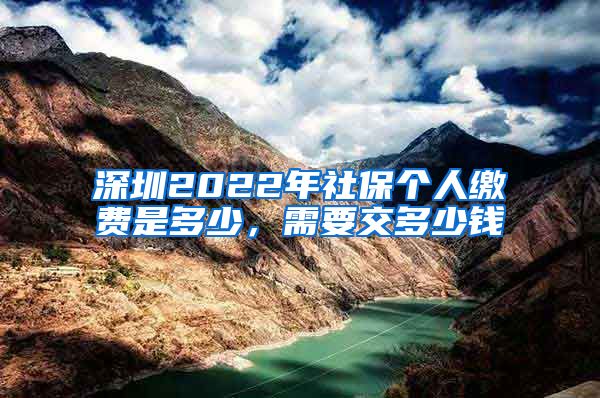 深圳2022年社保个人缴费是多少，需要交多少钱